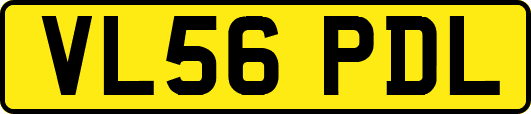 VL56 PDL